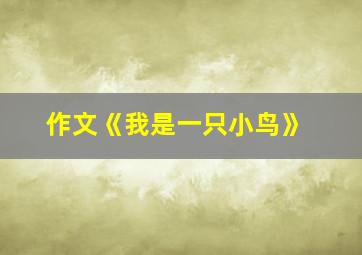 作文《我是一只小鸟》